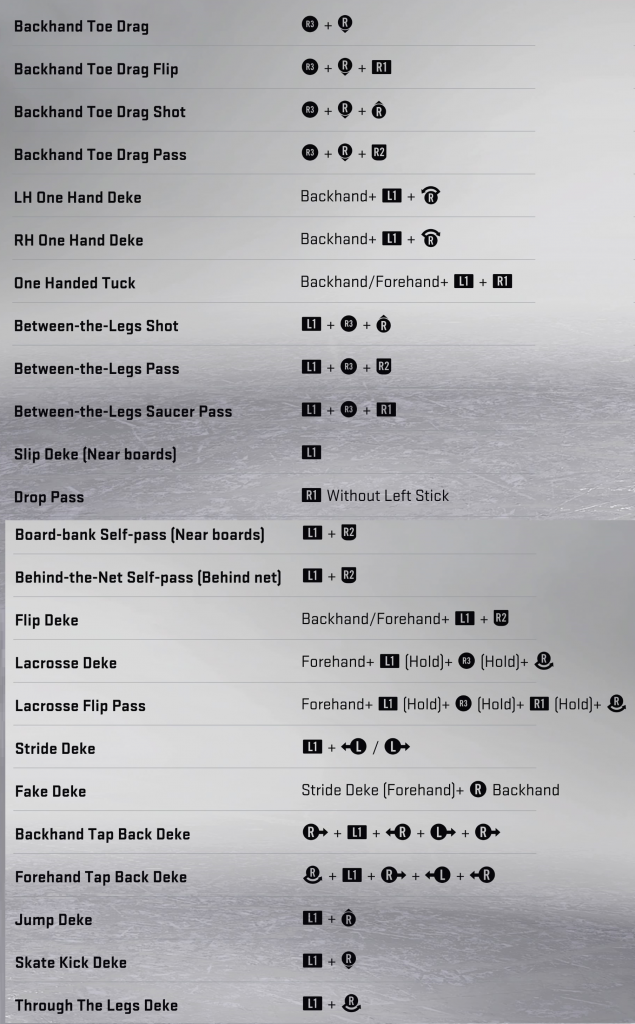 Backhand Toe Drag
R3 + R

Backhand Toe Drag Flip
R3 + R + R1

Backhand Toe Drag Shot
R3 + R + R

Backhand Toe Drag Pass
R3 + R + R2

LH One Hand Deke
Backhand+ L1 + R

RH One Hand Deke
Backhand+ L1 + R

One Handed Tuck
Backhand/Forehand+ L1 + R1

Between-the-Legs Shot
L1 + R3 + R

Between-the-Legs Pass
L1 + R3 + R2

Between-the-Legs Saucer Pass
L1 + R3 + R1

Slip Deke (Near boards)
L1

Drop Pass
R1 Without Left Stick

Board-bank Self-pass (Near boards)
L1 + R2

Behind-the-Net Self-pass (Behind net)
L1 + R2

Flip Deke
Backhand/Forehand+ L1 + R2

Lacrosse Deke
Forehand+ L1 (Hold)+ R3 (Hold)+ R

Lacrosse Flip Pass
Forehand+ L1 (Hold)+ R3 (Hold)+ R1 (Hold)+ R

Stride Deke
L1 + L / L

Fake Deke
Stride Deke (Forehand)+ R Backhand

Backhand Tap Back Deke
R + L1 + R + L + R

Forehand Tap Back Deke
R + L1 + R + L + R

Jump Deke
L1 + R

Skate Kick Deke
L1 + R

Through The Legs Deke
L1 + R